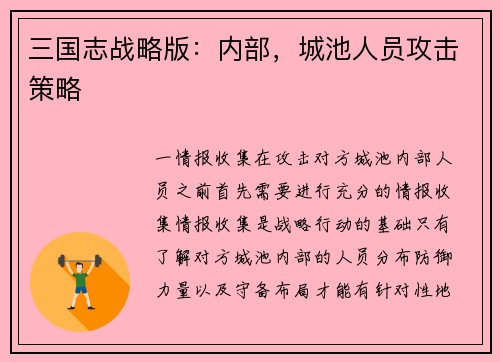 三国志战略版：内部，城池人员攻击策略

一情报收集在攻击对方城池内部人员之前首先需要进行充分的情报收集情报收集是战略行动的基础只有了解对方城池内部的人员分布防御力量以及守备布局才能有针对性地